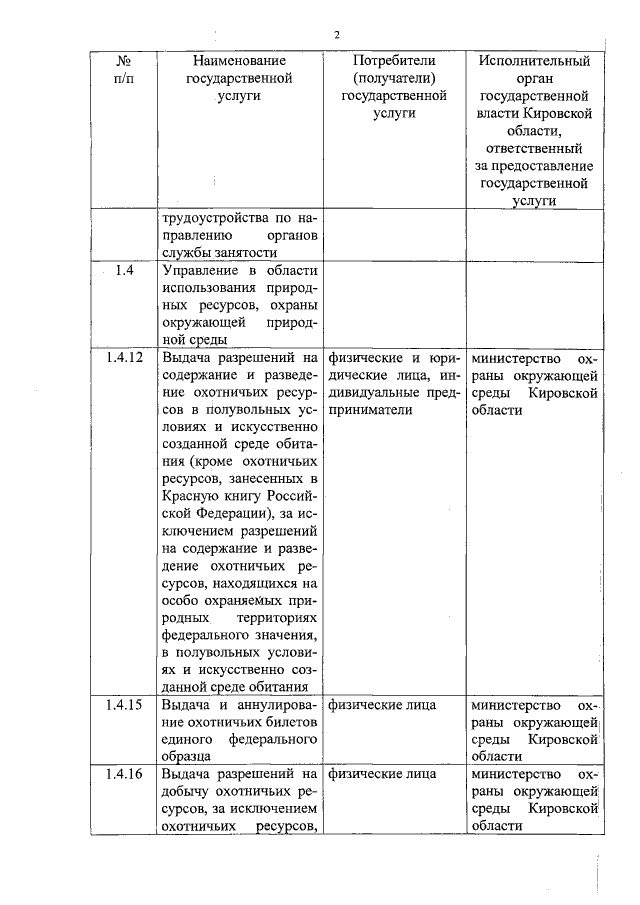 2

| № п/п | Наименование государственной услуги | Потребители (получатели) государственной услуги | Исполнительный орган государственной власти Кировской области, ответственный за предоставление государственной услуги |
|---|---|---|---|
| | трудоустройства по направлению органов службы занятости | | |
| 1.4 | Управление в области использования природных ресурсов, охраны окружающей природной среды | | |
| 1.4.12 | Выдача разрешений на содержание и разведение охотничьих ресурсов в полувольных условиях и искусственно созданной среде обитания (кроме охотничьих ресурсов, занесенных в Красную книгу Российской Федерации), за исключением разрешений на содержание и разведение охотничьих ресурсов, находящихся на особо охраняемых природных территориях федерального значения, в полувольных условиях и искусственно созданной среде обитания | физические и юридические лица, индивидуальные предприниматели | министерство охраны окружающей среды Кировской области |
| 1.4.15 | Выдача и аннулирование охотничьих билетов единого федерального образца | физические лица | министерство охраны окружающей среды Кировской области |
| 1.4.16 | Выдача разрешений на добычу охотничьих ресурсов, за исключением охотничьих ресурсов, | физические лица | министерство охраны окружающей среды Кировской области |